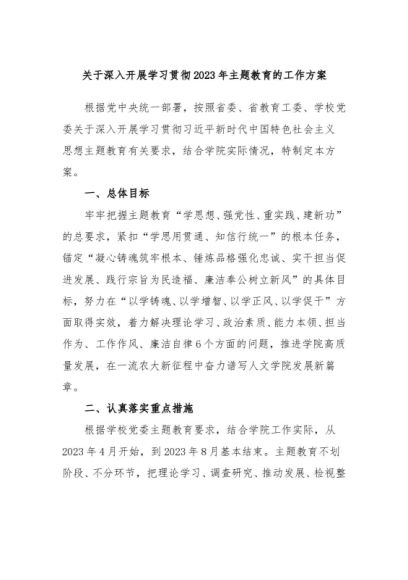 关于深入开展学习贯彻2023年主题教育的工作方案

根据党中央统一部署，按照省委、省教育工委、学校党委关于深入开展学习贯彻习近平新时代中国特色社会主义思想主题教育有关要求，结合学院实际情况，特制定本方案。

一、总体目标

牢牢把握主题教育“学思想、强党性、重实践、建新功”的总要求，紧扣“学思用贯通、知信行统一”的根本任务，锚定“凝心铸魂筑牢根本、锤炼品格强化忠诚、实干担当促进发展、践行宗旨为民造福、廉洁奉公树立新风”的具体目标，努力在“以学铸魂、以学增智、以学正风、以学促干”方面取得实效，着力解决理论学习、政治素质、能力本领、担当作为、工作作风、廉洁自律6个方面的问题，推进学院高质量发展，在一流农大新征程中奋力谱写人文学院发展新篇章。

二、认真落实重点措施

根据学校党委主题教育要求，结合学院工作实际，从2023年4月开始，到2023年8月基本结束。主题教育不划阶段、不分环节，把理论学习、调查研究、推动发展、检视整